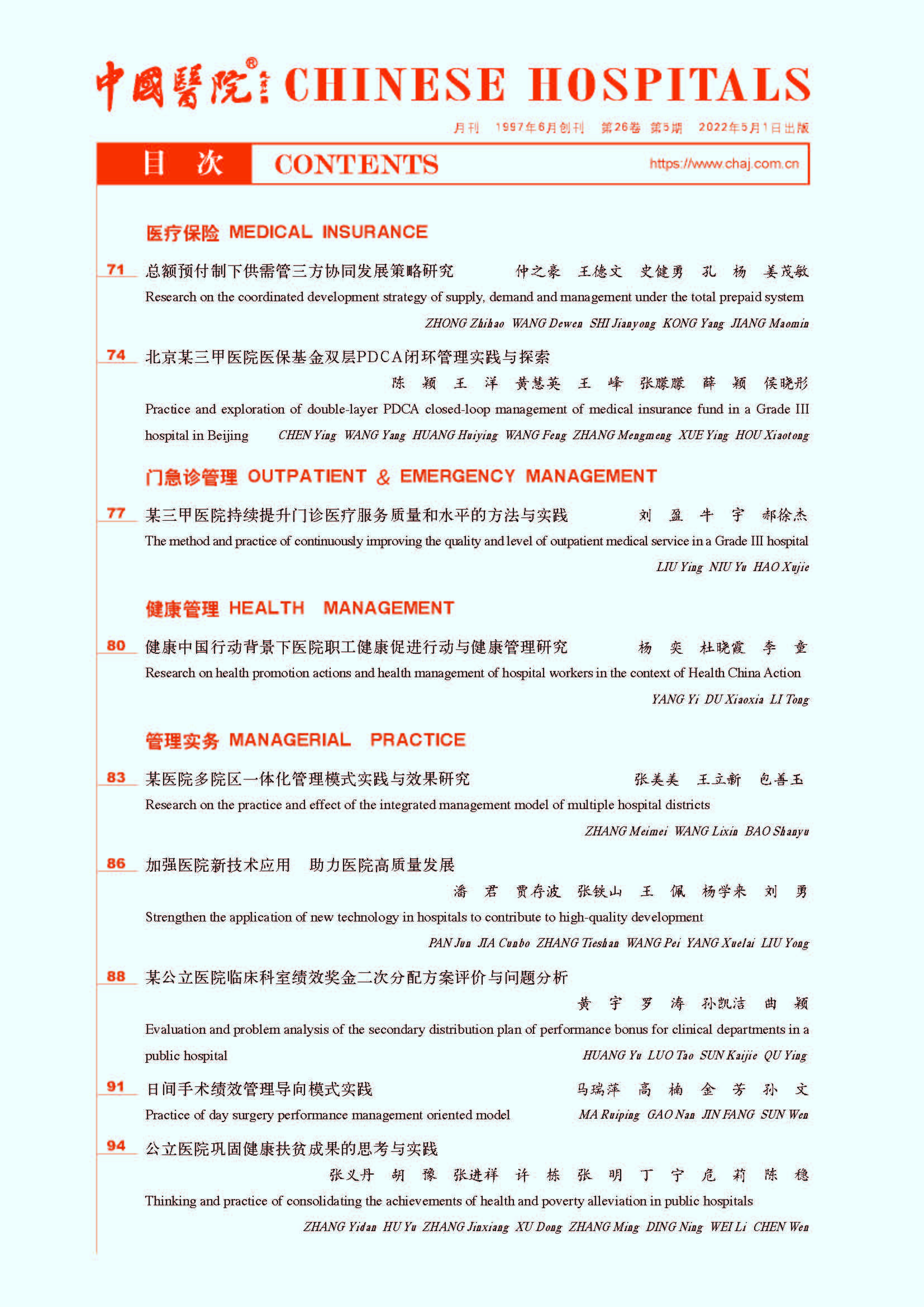 中國醫院® CHINESE HOSPITALS

月刊 1997年6月创刊 第26卷 第5期 2022年5月1日出版

目 次 CONTENTS https://www.chaj.com.cn

医疗保险 MEDICAL INSURANCE

71 总额预付制下供需管三方协同发展策略研究 仲之豪 王德文 史健勇 孔 杨 姜茂敏
Research on the coordinated development strategy of supply, demand and management under the total prepaid system
ZHONG Zhihao WANG Dewen SHI Jianyong KONG Yang JIANG Maomin

74 北京某三甲医院医保基金双层PDCA闭环管理实践与探索
陈 颖 王 洋 黄慧英 王 峰 张朦朦 薛 颖 侯晓彤
Practice and exploration of double-layer PDCA closed-loop management of medical insurance fund in a Grade III hospital in Beijing CHEN Ying WANG Yang HUANG Huiying WANG Feng ZHANG Mengmeng XUE Ying HOU Xiaotong

门急诊管理 OUTPATIENT & EMERGENCY MANAGEMENT

77 某三甲医院持续提升门诊医疗服务质量和水平的方法与实践 刘 盈 牛 宇 郝徐杰
The method and practice of continuously improving the quality and level of outpatient medical service in a Grade III hospital
LIU Ying NIU Yu HAO Xujie

健康管理 HEALTH MANAGEMENT

80 健康中国行动背景下医院职工健康促进行动与健康管理研究 杨 奕 杜晓霞 李 童
Research on health promotion actions and health management of hospital workers in the context of Health China Action
YANG Yi DU Xiaoxia LI Tong

管理实务 MANAGERIAL PRACTICE

83 某医院多院区一体化管理模式实践与效果研究 张美美 王立新 包善玉
Research on the practice and effect of the integrated management model of multiple hospital districts
ZHANG Meimei WANG Lixin BAO Shanyu

86 加强医院新技术应用 助力医院高质量发展
潘 君 贾存波 张铁山 王 佩 杨学来 刘 勇
Strengthen the application of new technology in hospitals to contribute to high-quality development
PAN Jun JIA Cunbo ZHANG Tieshan WANG Pei YANG Xuelai LIU Yong

88 某公立医院临床科室绩效奖金二次分配方案评价与问题分析
黄 宇 罗 涛 孙凯洁 曲 颖
Evaluation and problem analysis of the secondary distribution plan of performance bonus for clinical departments in a public hospital HUANG Yu LUO Tao SUN Kaijie QU Ying

91 日间手术绩效管理导向模式实践 马瑞萍 高 楠 金 芳 孙 文
Practice of day surgery performance management oriented model MA Ruiping GAO Nan JIN FANG SUN Wen

94 公立医院巩固健康扶贫成果的思考与实践
张义丹 胡 豫 张进祥 许 栋 张 明 丁 宁 危 莉 陈 稳
Thinking and practice of consolidating the achievements of health and poverty alleviation in public hospitals
ZHANG Yidan HU Yu ZHANG Jinxiang XU Dong ZHANG Ming DING Ning WEI Li CHEN Wen